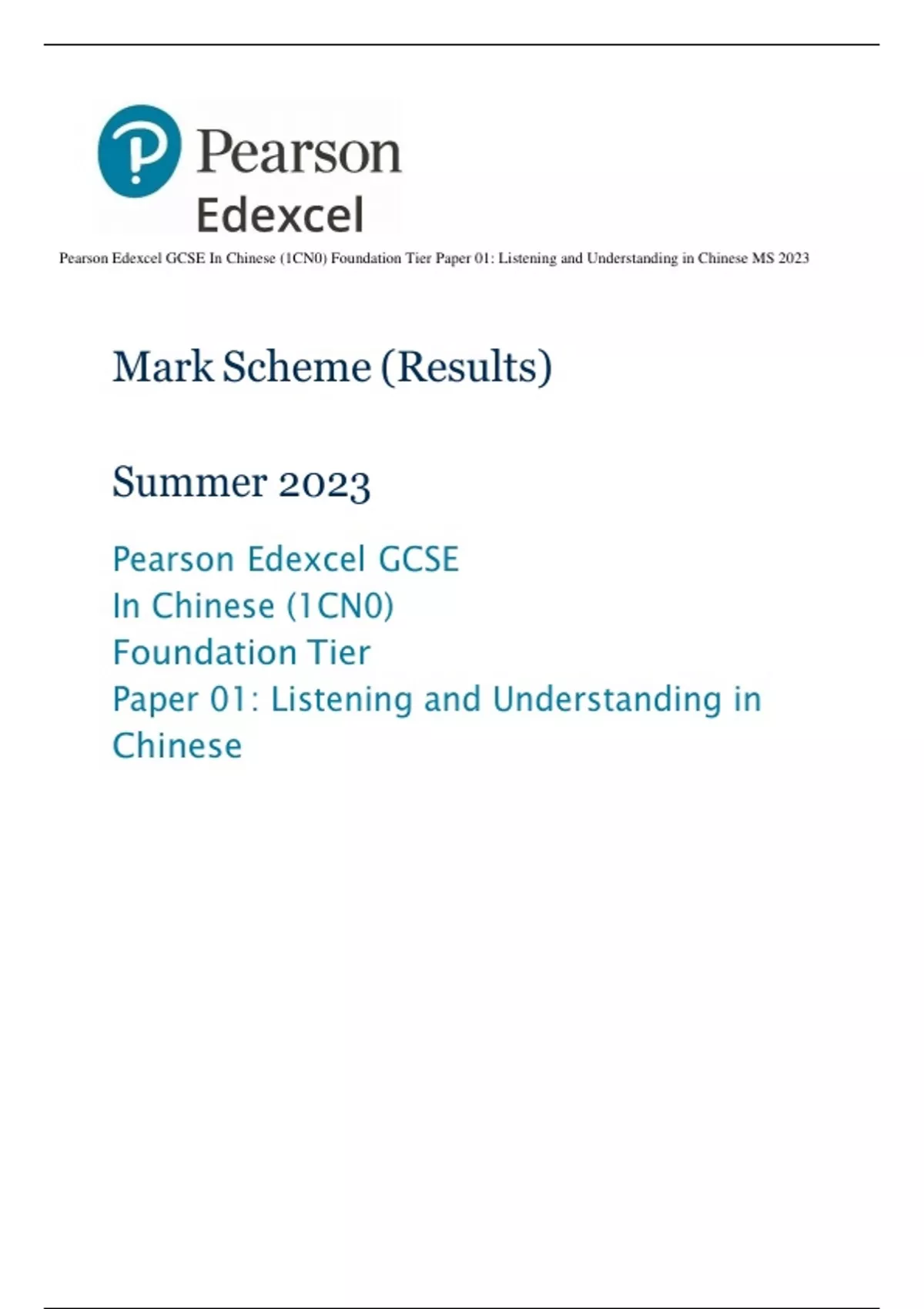 Pearson
Edexcel

Pearson Edexcel GCSE In Chinese (1CN0) Foundation Tier Paper 01: Listening and Understanding in Chinese MS 2023

Mark Scheme (Results)

Summer 2023

Pearson Edexcel GCSE
In Chinese (1CN0)
Foundation Tier
Paper 01: Listening and Understanding in Chinese